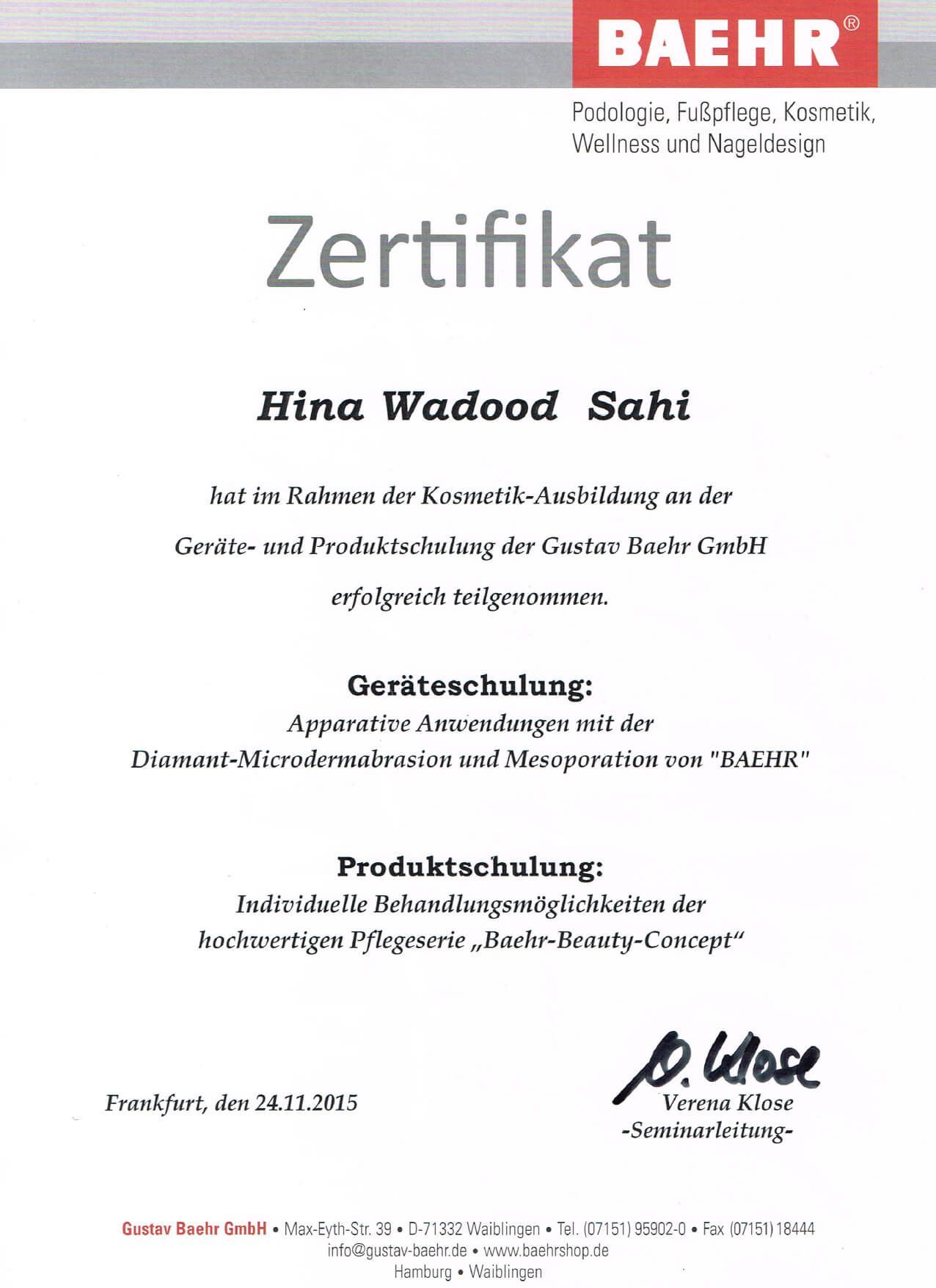 BAEHR®

Podologie, Fußpflege, Kosmetik, Wellness und Nageldesign

Zertifikat

Hina Wadood Sahi

hat im Rahmen der Kosmetik-Ausbildung an der

Geräte- und Produktschulung der Gustav Baehr GmbH

erfolgreich teilgenommen.

Geräteschulung:

Apparative Anwendungen mit der Diamant-Microdermabrasion und Mesoporation von "BAEHR"

Produktschulung:

Individuelle Behandlungsmöglichkeiten der hochwertigen Pflegeserie „Baehr-Beauty-Concept“

Frankfurt, den 24.11.2015

V. Klose
Verena Klose
-Seminarleitung-

Gustav Baehr GmbH • Max-Eyth-Str. 39 • D-71332 Waiblingen • Tel. (07151) 95902-0 • Fax (07151) 18444
info@gustav-baehr.de • www.baehrshop.de
Hamburg • Waiblingen